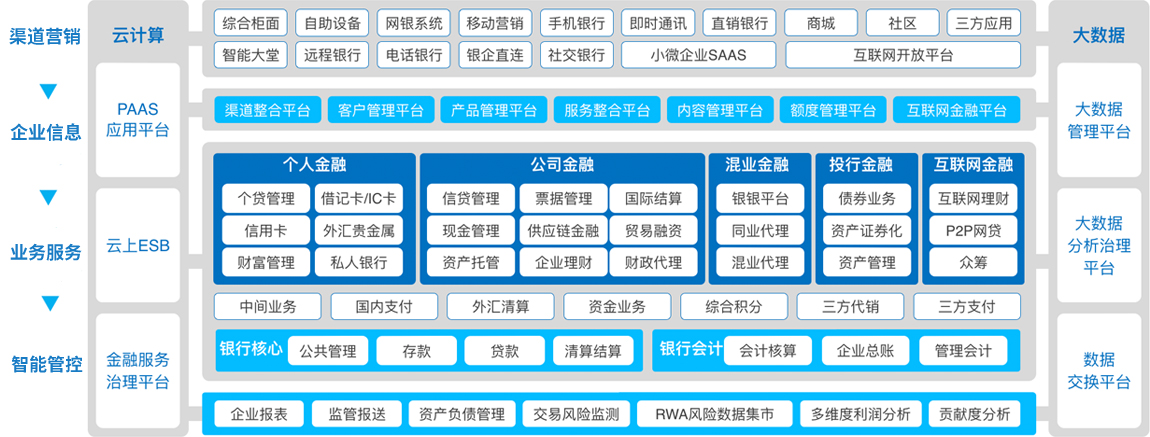 渠道营销

企业信息

业务服务

智能管控

云计算

PAAS
应用平台

云上ESB

金融服务
治理平台

综合柜面 自助设备 网银系统 移动营销 手机银行 即时通讯 直销银行 商城 社区 三方应用

智能大堂 远程银行 电话银行 银企直连 社交银行 小微企业SAAS 互联网开放平台

渠道整合平台 客户管理平台 产品管理平台 服务整合平台 内容管理平台 额度管理平台 互联网金融平台

个人金融
个贷管理 借记卡/IC卡
信用卡 外汇贵金属
财富管理 私人银行

公司金融
信贷管理 票据管理 国际结算
现金管理 供应链金融 贸易融资
资产托管 企业理财 财政代理

混业金融
银银平台
同业代理
混业代理

投行金融
债券业务
资产证券化
资产管理

互联网金融
互联网理财
P2P网贷
众筹

中间业务 国内支付 外汇清算 资金业务 综合积分 三方代销 三方支付

银行核心 公共管理 存款 贷款 清算结算

银行会计 会计核算 企业总账 管理会计

企业报表 监管报送 资产负债管理 交易风险监测 RWA风险数据集市 多维度利润分析 贡献度分析

大数据

大数据
管理平台

大数据
分析治理
平台

数据
交换平台